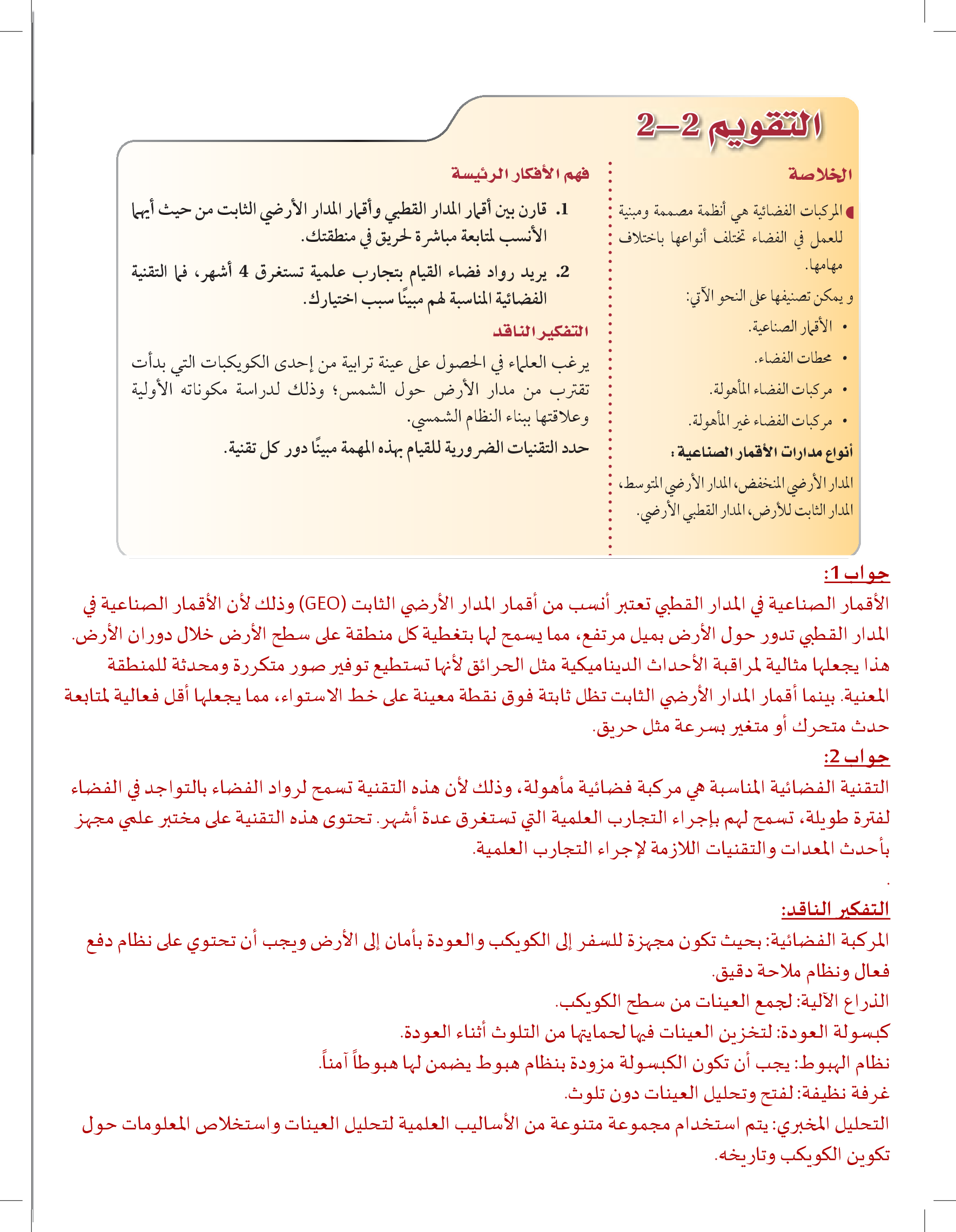 التقويم 2–2

الخلاصة

المركبات الفضائية هي أنظمة مصممة ومبنية للعمل في الفضاء تختلف أنواعها باختلاف مهامها.

و يمكن تصنيفها على النحو الآتي:

• الأقمار الصناعية.
• محطات الفضاء.
• مركبات الفضاء المأهولة.
• مركبات الفضاء غير المأهولة.

أنواع مدارات الأقمار الصناعية :

المدار الأرضي المنخفض، المدار الأرضي المتوسط، المدار الثابت للأرض، المدار القطبي الأرضي.

فهم الأفكار الرئيسة

1. قارن بين أقمار المدار القطبي وأقمار المدار الأرضي الثابت من حيث أيهما الأنسب لمتابعة مباشرة لحريق في منطقتك.

2. يريد رواد فضاء القيام بتجارب علمية تستغرق 4 أشهر، فما التقنية الفضائية المناسبة لهم مبينًا سبب اختيارك.

التفكير الناقد

يرغب العلماء في الحصول على عينة ترابية من إحدى الكويكبات التي بدأت تقترب من مدار الأرض حول الشمس؛ وذلك لدراسة مكوناته الأولية وعلاقتها ببناء النظام الشمسي.

حدد التقنيات الضرورية للقيام بهذه المهمة مبينًا دور كل تقنية.

جواب 1:
الأقمار الصناعية في المدار القطبي تعتبر أنسب من أقمار المدار الأرضي الثابت (GEO) وذلك لأن الأقمار الصناعية في المدار القطبي تدور حول الأرض بميل مرتفع، مما يسمح لها بتغطية كل منطقة على سطح الأرض خلال دوران الأرض. هذا يجعلها مثالية لمراقبة الأحداث الديناميكية مثل الحرائق لأنها تستطيع توفير صور متكررة ومحدثة للمنطقة المعنية. بينما أقمار المدار الأرضي الثابت تظل ثابتة فوق نقطة معينة على خط الاستواء، مما يجعلها أقل فعالية لمتابعة حدث متحرك أو متغير بسرعة مثل حريق.
جواب 2:
التقنية الفضائية المناسبة هي مركبة فضائية مأهولة، وذلك لأن هذه التقنية تسمح لرواد الفضاء بالتواجد في الفضاء لفترة طويلة، تسمح لهم بإجراء التجارب العلمية التي تستغرق عدة أشهر. تحتوى هذه التقنية على مختبر علمي مجهز بأحدث المعدات والتقنيات اللازمة لإجراء التجارب العلمية.
.

التفكير الناقد:
المركبة الفضائية: بحيث تكون مجهزة للسفر إلى الكويكب والعودة بأمان إلى الأرض ويجب أن تحتوي على نظام دفع فعال ونظام ملاحة دقيق.
الذراع الآلية: لجمع العينات من سطح الكويكب.
كبسولة العودة: لتخزين العينات فيها لحمايتها من التلوث أثناء العودة.
نظام الهبوط: يجب أن تكون الكبسولة مزودة بنظام هبوط يضمن لها هبوطاً آمناً.
غرفة نظيفة: لفتح وتحليل العينات دون تلوث.
التحليل المخبري: يتم استخدام مجموعة متنوعة من الأساليب العلمية لتحليل العينات واستخلاص المعلومات حول تكوين الكويكب وتاريخه.